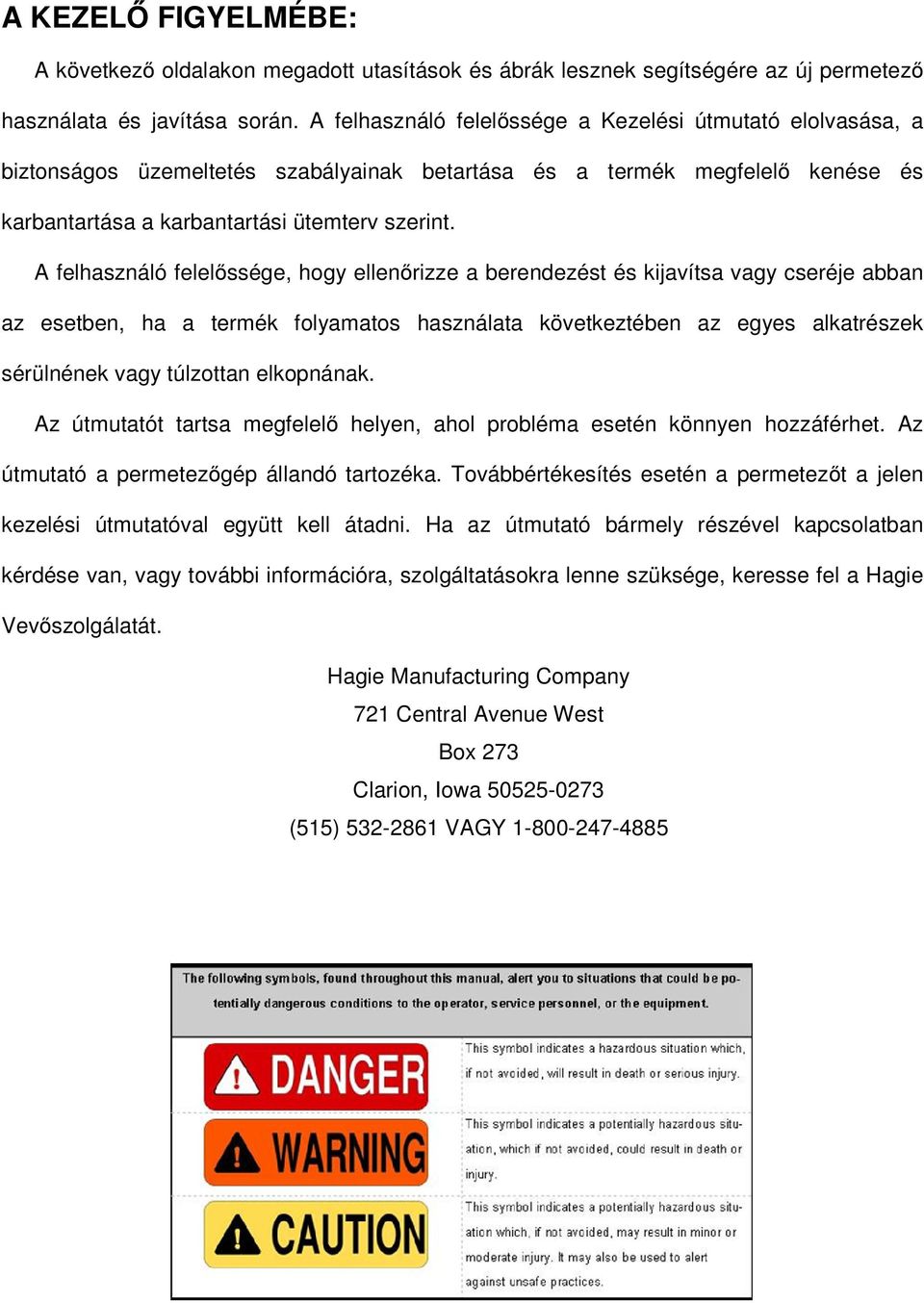 A KEZELŐ FIGYELMÉBE:

A következő oldalakon megadott utasítások és ábrák lesznek segítségére az új permetező használata és javítása során. A felhasználó felelőssége a Kezelési útmutató elolvasása, a biztonságos üzemeltetés szabályainak betartása és a termék megfelelő kenése és karbantartása a karbantartási ütemterv szerint.

A felhasználó felelőssége, hogy ellenőrizze a berendezést és kijavítsa vagy cseréje abban az esetben, ha a termék folyamatos használata következtében az egyes alkatrészek sérülnének vagy túlzottan elkopnának.

Az útmutatót tartsa megfelelő helyen, ahol probléma esetén könnyen hozzáférhet. Az útmutató a permetezőgép állandó tartozéka. Továbbértékesítés esetén a permetezőt a jelen kezelési útmutatóval együtt kell átadni. Ha az útmutató bármely részével kapcsolatban kérdése van, vagy további információra, szolgáltatásokra lenne szüksége, keresse fel a Hagie Vevőszolgálatát.

Hagie Manufacturing Company
721 Central Avenue West
Box 273
Clarion, Iowa 50525-0273
(515) 532-2861 VAGY 1-800-247-4885

The following symbols, found throughout this manual, alert you to situations that could be potentially dangerous conditions to the operator, service personnel, or the equipment.

DANGER
This symbol indicates a hazardous situation which, if not avoided, will result in death or serious injury.

WARNING
This symbol indicates a potentially hazardous situation, which if not avoided, could result in death or injury.

CAUTION
This symbol indicates a potentially hazardous situation which, if not avoided, may result in minor or moderate injury. It may also be used to alert against unsafe practices.